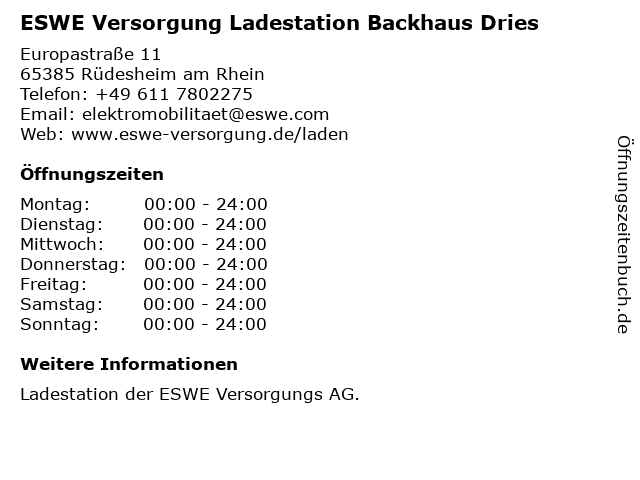 ESWE Versorgung Ladestation Backhaus Dries

Europastraße 11
65385 Rüdesheim am Rhein
Telefon: +49 611 7802275
Email: elektromobilitaet@eswe.com
Web: www.eswe-versorgung.de/laden

Öffnungszeiten

| | |
|---|---|
| Montag: | 00:00 - 24:00 |
| Dienstag: | 00:00 - 24:00 |
| Mittwoch: | 00:00 - 24:00 |
| Donnerstag: | 00:00 - 24:00 |
| Freitag: | 00:00 - 24:00 |
| Samstag: | 00:00 - 24:00 |
| Sonntag: | 00:00 - 24:00 |

Weitere Informationen

Ladestation der ESWE Versorgungs AG.

Öffnungszeitenbuch.de